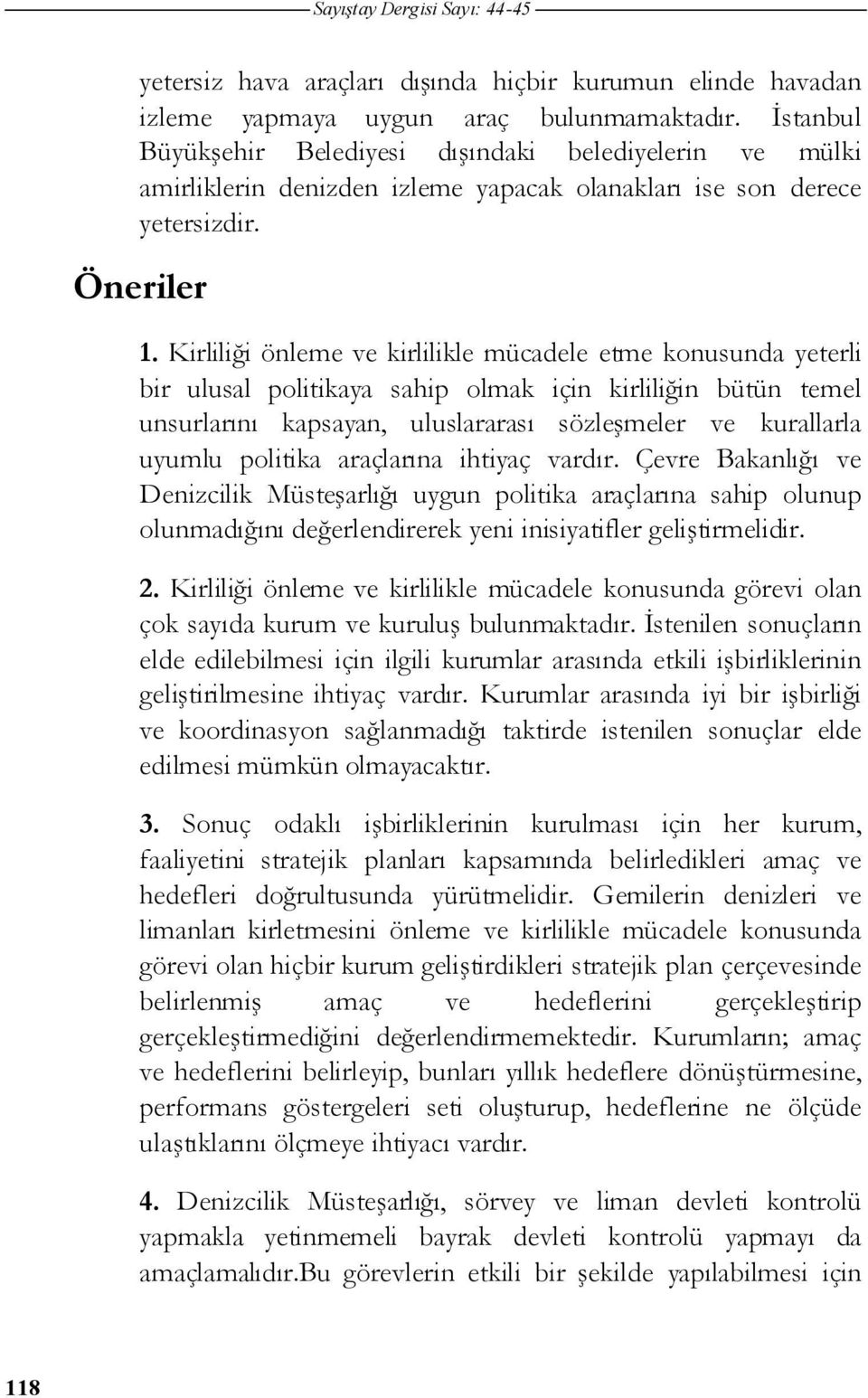 Sayıştay Dergisi Sayı: 44-45

yetersiz hava araçları dışında hiçbir kurumun elinde havadan izleme yapmaya uygun araç bulunmamaktadır. İstanbul Büyükşehir Belediyesi dışındaki belediyelerin ve mülki amirliklerin denizden izleme yapacak olanakları ise son derece yetersizdir.

Öneriler

1. Kirliliği önleme ve kirlilikle mücadele etme konusunda yeterli bir ulusal politikaya sahip olmak için kirliliğin bütün temel unsurlarını kapsayan, uluslararası sözleşmeler ve kurallarla uyumlu politika araçlarına ihtiyaç vardır. Çevre Bakanlığı ve Denizcilik Müsteşarlığı uygun politika araçlarına sahip olunup olunmadığını değerlendirerek yeni inisiyatifler geliştirmelidir.

2. Kirliliği önleme ve kirlilikle mücadele konusunda görevi olan çok sayıda kurum ve kuruluş bulunmaktadır. İstenilen sonuçların elde edilebilmesi için ilgili kurumlar arasında etkili işbirliklerinin geliştirilmesine ihtiyaç vardır. Kurumlar arasında iyi bir işbirliği ve koordinasyon sağlanmadığı taktirde istenilen sonuçlar elde edilmesi mümkün olmayacaktır.

3. Sonuç odaklı işbirliklerinin kurulması için her kurum, faaliyetini stratejik planları kapsamında belirledikleri amaç ve hedefleri doğrultusunda yürütmelidir. Gemilerin denizleri ve limanları kirletmesini önleme ve kirlilikle mücadele konusunda görevi olan hiçbir kurum geliştirdikleri stratejik plan çerçevesinde belirlenmiş amaç ve hedeflerini gerçekleştirip gerçekleştirmediğini değerlendirmemektedir. Kurumların; amaç ve hedeflerini belirleyip, bunları yıllık hedeflere dönüştürmesine, performans göstergeleri seti oluşturup, hedeflerine ne ölçüde ulaştıklarını ölçmeye ihtiyacı vardır.

4. Denizcilik Müsteşarlığı, sörvey ve liman devleti kontrolü yapmakla yetinmemeli bayrak devleti kontrolü yapmayı da amaçlamalıdır.Bu görevlerin etkili bir şekilde yapılabilmesi için

118